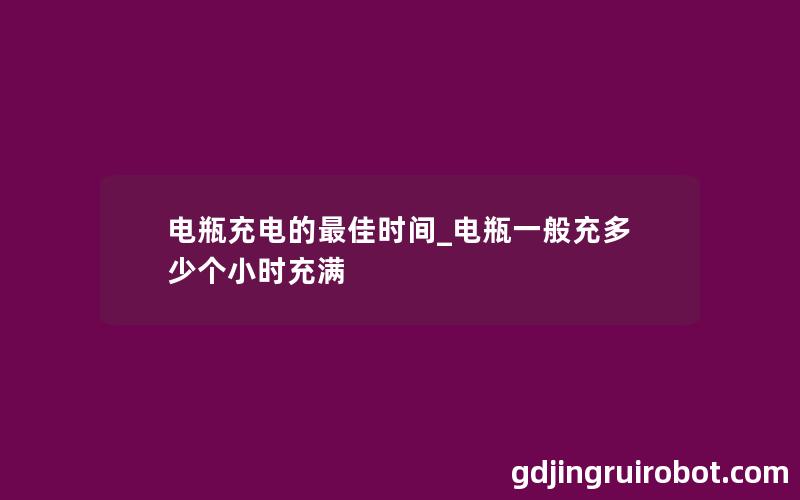 电瓶充电的最佳时间_电瓶一般充多少个小时充满

gdjingruirobot.com